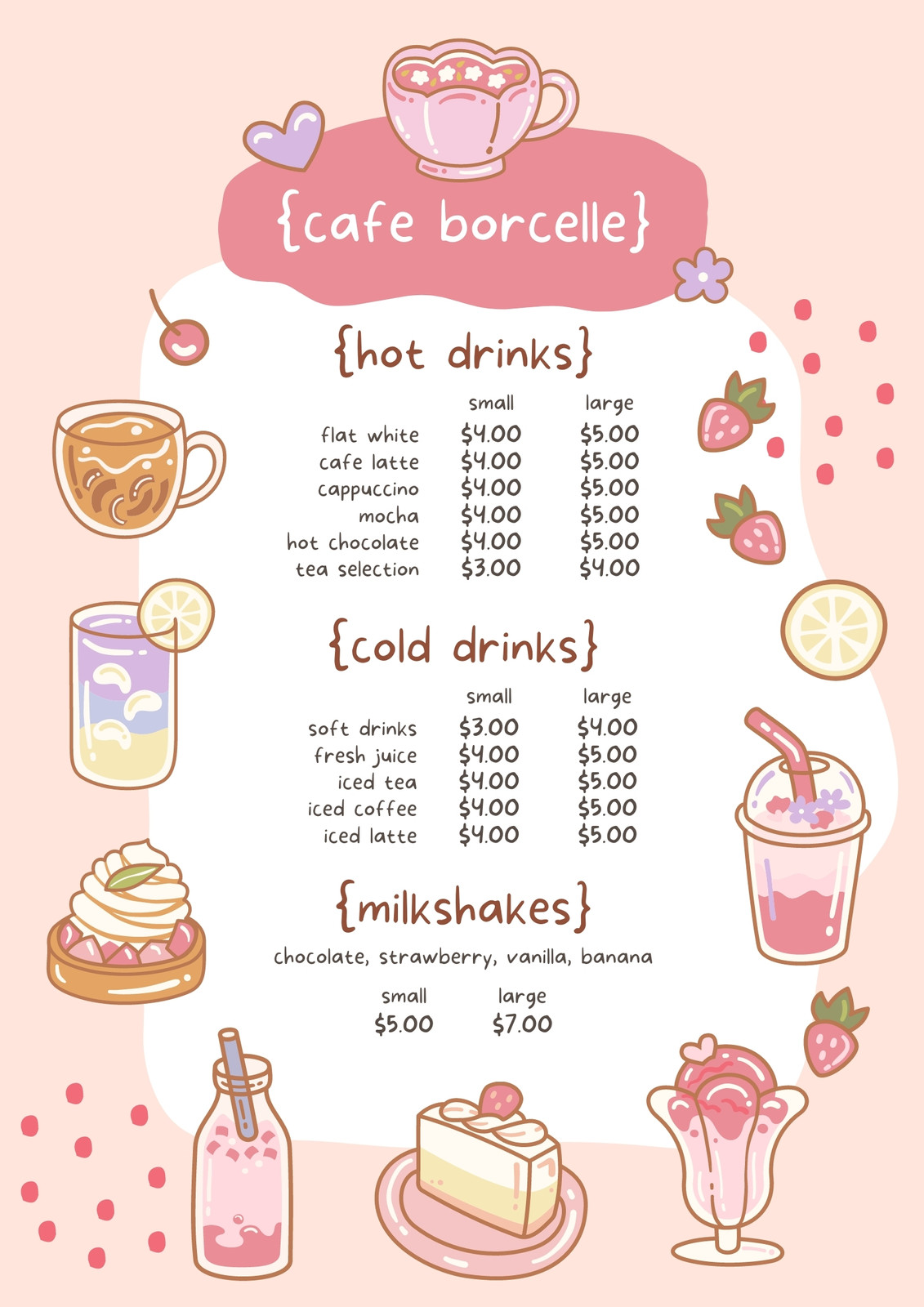 {cafe borcelle}

{hot drinks}

small large
flat white $4.00 $5.00
cafe latte $4.00 $5.00
cappuccino $4.00 $5.00
mocha $4.00 $5.00
hot chocolate $4.00 $5.00
tea selection $3.00 $4.00

{cold drinks}

small large
soft drinks $3.00 $4.00
fresh juice $4.00 $5.00
iced tea $4.00 $5.00
iced coffee $4.00 $5.00
iced latte $4.00 $5.00

{milkshakes}

chocolate, strawberry, vanilla, banana

small large
$5.00 $7.00